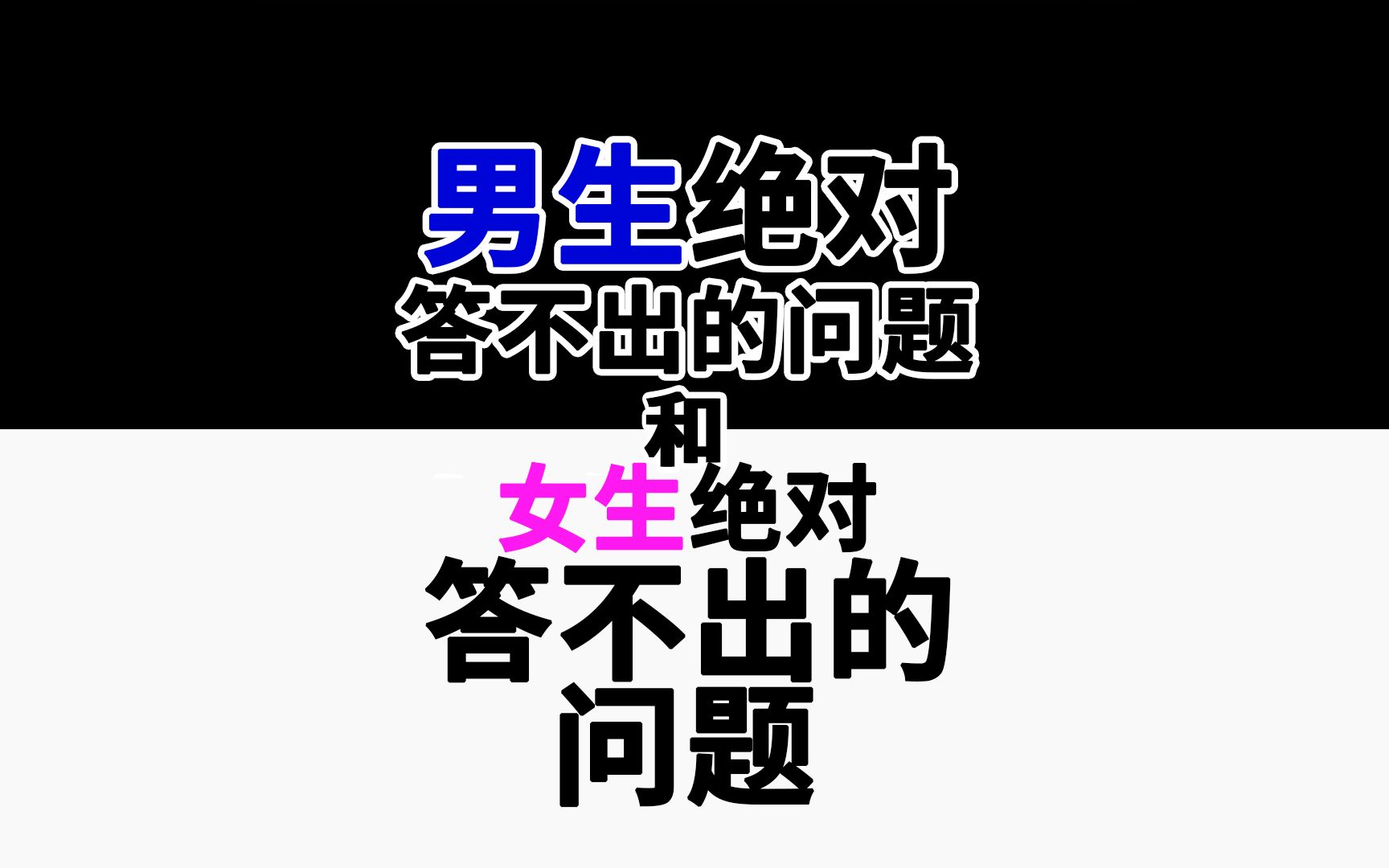 男生绝对
答不出的问题
和
女生绝对
答不出的
问题